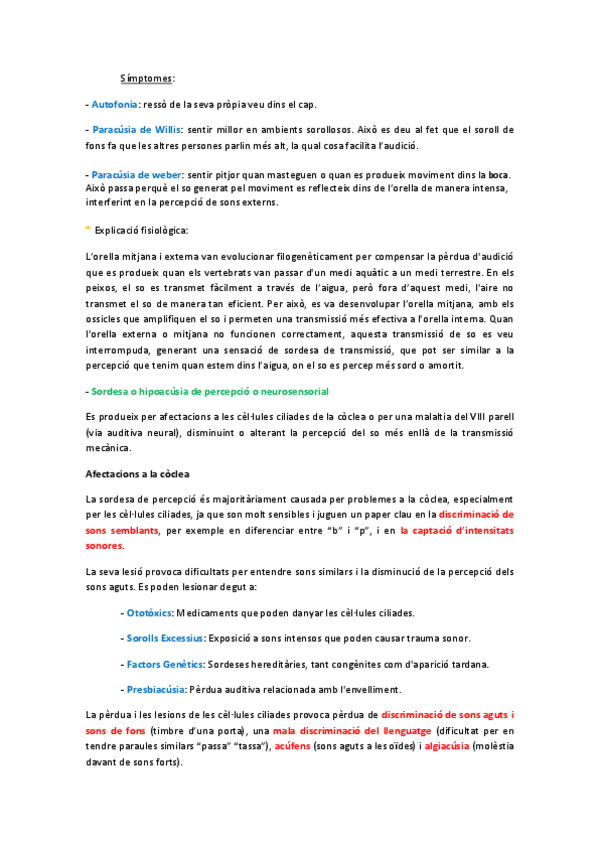 Símptomes:

- Autofonia: ressò de la seva pròpia veu dins el cap.

- Paracúsia de Willis: sentir millor en ambients sorollosos. Això es deu al fet que el soroll de fons fa que les altres persones parlin més alt, la qual cosa facilita l'audició.

- Paracúsia de weber: sentir pitjor quan masteguen o quan es produeix moviment dins la boca. Això passa perquè el so generat pel moviment es reflecteix dins de l'orella de manera intensa, interferint en la percepció de sons externs.

Explicació fisiològica:

L'orella mitjana i externa van evolucionar filogenèticament per compensar la pèrdua d'audició que es produeix quan els vertebrats van passar d'un medi aquàtic a un medi terrestre. En els peixos, el so es transmet fàcilment a través de l'aigua, però fora d'aquest medi, l'aire no transmet el so de manera tan eficient. Per això, es va desenvolupar l'orella mitjana, amb els ossicles que amplifiquen el so i permeten una transmissió més efectiva a l'orella interna. Quan l'orella externa o mitjana no funcionen correctament, aquesta transmissió de so es veu interrompuda, generant una sensació de sordesa de transmissió, que pot ser similar a la percepció que tenim quan estem dins l'aigua, on el so es percep més sord o amortit.

- Sordesa o hipoacúsia de percepció o neurosensorial

Es produeix per afectacions a les cèl·lules ciliades de la còclea o per una malaltia del VIII parell (via auditiva neural), disminuint o alterant la percepció del so més enllà de la transmissió mecànica.

Afectacions a la còclea

La sordesa de percepció és majoritàriament causada per problemes a la còclea, especialment per les cèl·lules ciliades, ja que son molt sensibles i juguen un paper clau en la discriminació de sons semblants, per exemple en diferenciar entre "b" i "p", i en la captació d'intensitats sonores.

La seva lesió provoca dificultats per entendre sons similars i la disminució de la percepció dels sons aguts. Es poden lesionar degut a:

- Ototòxics: Medicaments que poden danyar les cèl·lules ciliades.

- Sorolls Excessius: Exposició a sons intensos que poden causar trauma sonor.

- Factors Genètics: Sordeses hereditàries, tant congènites com d'aparició tardana.

- Presbiacúsia: Pèrdua auditiva relacionada amb l'envelliment.

La pèrdua i les lesions de les cèl·lules ciliades provoca pèrdua de discriminació de sons aguts i sons de fons (timbre d'una porta), una mala discriminació del llenguatge (dificultat per en tendre paraules similars "passa" "tassa"), acúfens (sons aguts a les oïdes) i algiacúsia (molèstia davant de sons forts).